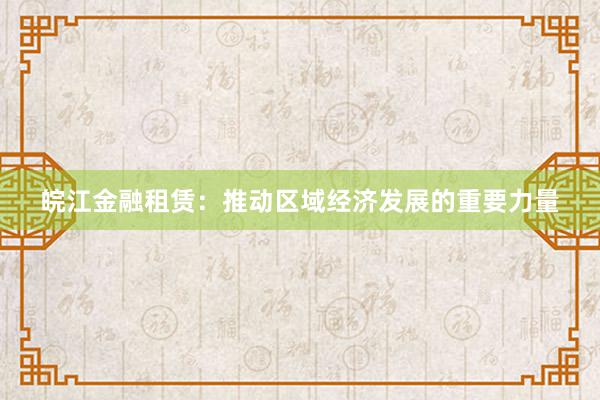 皖江金融租赁：推动区域经济发展的重要力量